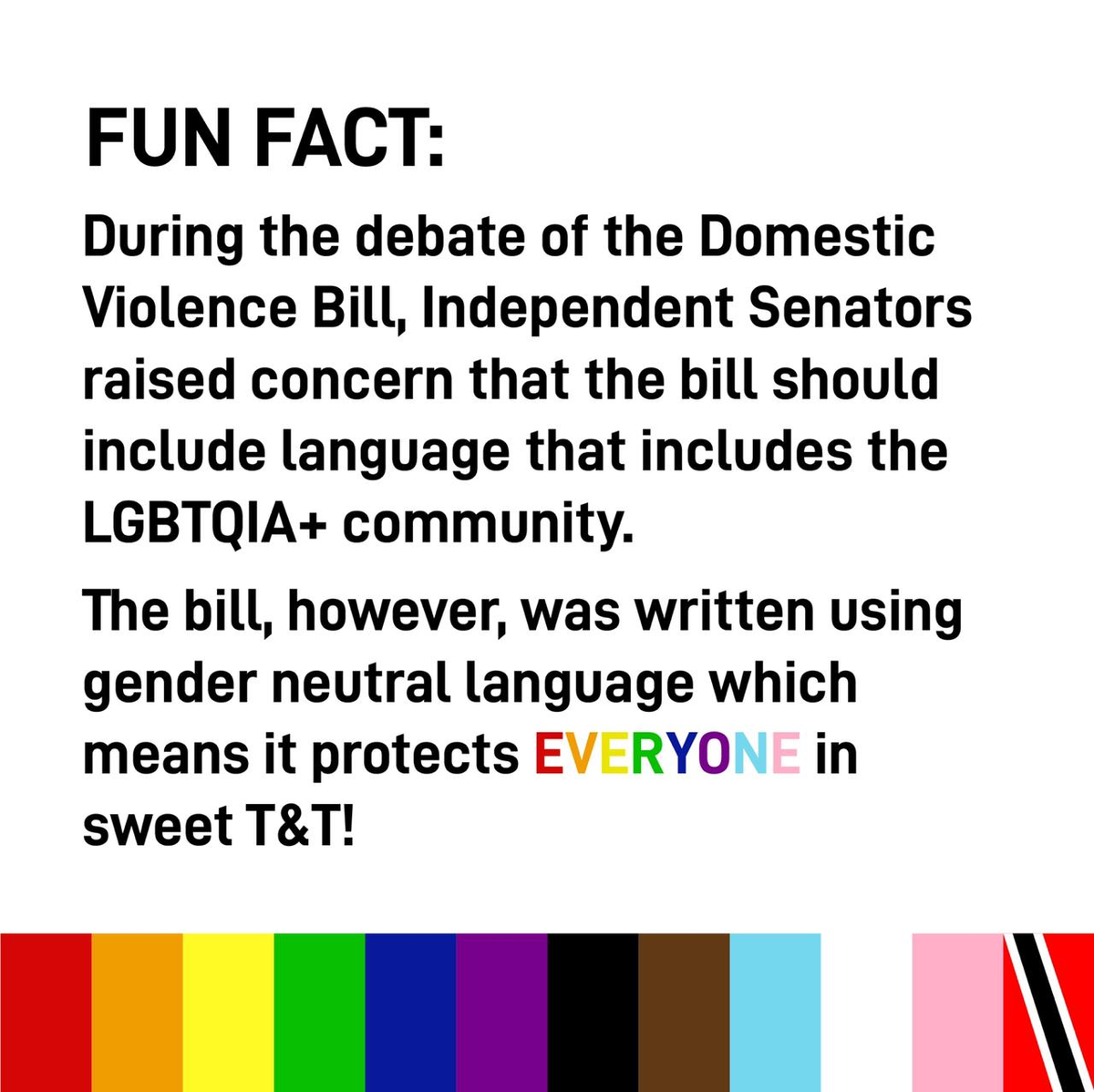 FUN FACT:

During the debate of the Domestic Violence Bill, Independent Senators raised concern that the bill should include language that includes the LGBTQIA+ community.

The bill, however, was written using gender neutral language which means it protects EVERYONE in sweet T&T!